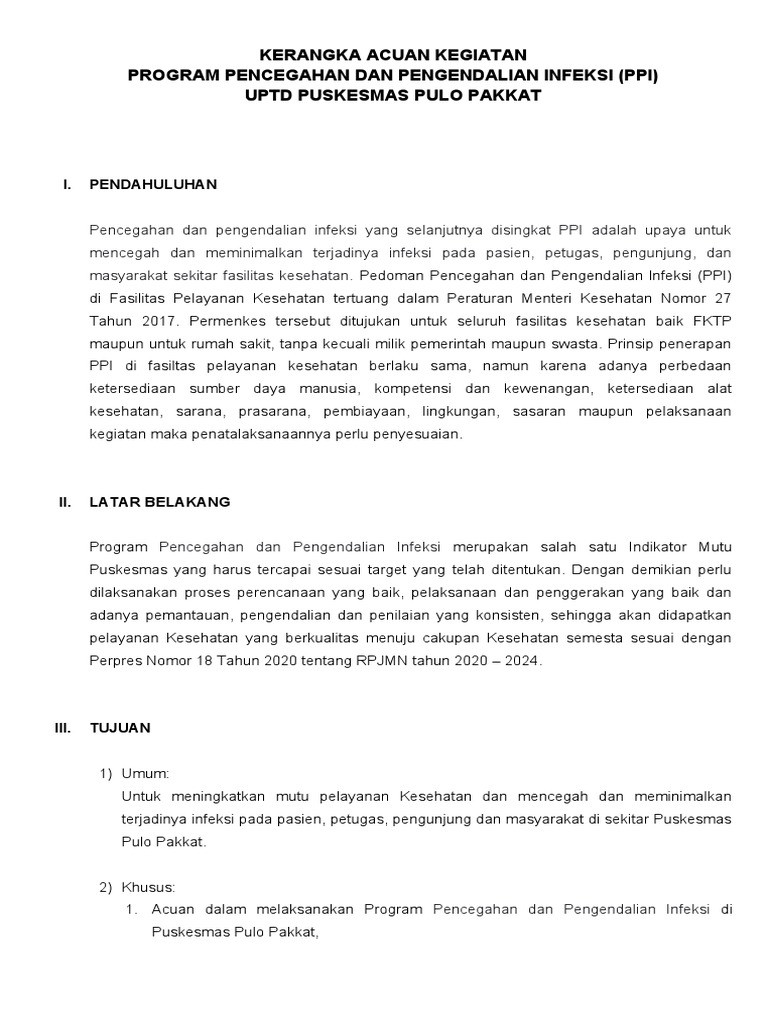 KERANGKA ACUAN KEGIATAN
PROGRAM PENCEGAHAN DAN PENGENDALIAN INFEKSI (PPI)
UPTD PUSKESMAS PULO PAKKAT

I. PENDAHULUHAN

Pencegahan dan pengendalian infeksi yang selanjutnya disingkat PPI adalah upaya untuk mencegah dan meminimalkan terjadinya infeksi pada pasien, petugas, pengunjung, dan masyarakat sekitar fasilitas kesehatan. Pedoman Pencegahan dan Pengendalian Infeksi (PPI) di Fasilitas Pelayanan Kesehatan tertuang dalam Peraturan Menteri Kesehatan Nomor 27 Tahun 2017. Permenkes tersebut ditujukan untuk seluruh fasilitas kesehatan baik FKTP maupun untuk rumah sakit, tanpa kecuali milik pemerintah maupun swasta. Prinsip penerapan PPI di fasiltas pelayanan kesehatan berlaku sama, namun karena adanya perbedaan ketersediaan sumber daya manusia, kompetensi dan kewenangan, ketersediaan alat kesehatan, sarana, prasarana, pembiayaan, lingkungan, sasaran maupun pelaksanaan kegiatan maka penatalaksanaannya perlu penyesuaian.

II. LATAR BELAKANG

Program Pencegahan dan Pengendalian Infeksi merupakan salah satu Indikator Mutu Puskesmas yang harus tercapai sesuai target yang telah ditentukan. Dengan demikian perlu dilaksanakan proses perencanaan yang baik, pelaksanaan dan penggerakan yang baik dan adanya pemantauan, pengendalian dan penilaian yang konsisten, sehingga akan didapatkan pelayanan Kesehatan yang berkualitas menuju cakupan Kesehatan semesta sesuai dengan Perpres Nomor 18 Tahun 2020 tentang RPJMN tahun 2020 – 2024.

III. TUJUAN

1) Umum:
Untuk meningkatkan mutu pelayanan Kesehatan dan mencegah dan meminimalkan terjadinya infeksi pada pasien, petugas, pengunjung dan masyarakat di sekitar Puskesmas Pulo Pakkat.

2) Khusus:
1. Acuan dalam melaksanakan Program Pencegahan dan Pengendalian Infeksi di Puskesmas Pulo Pakkat,